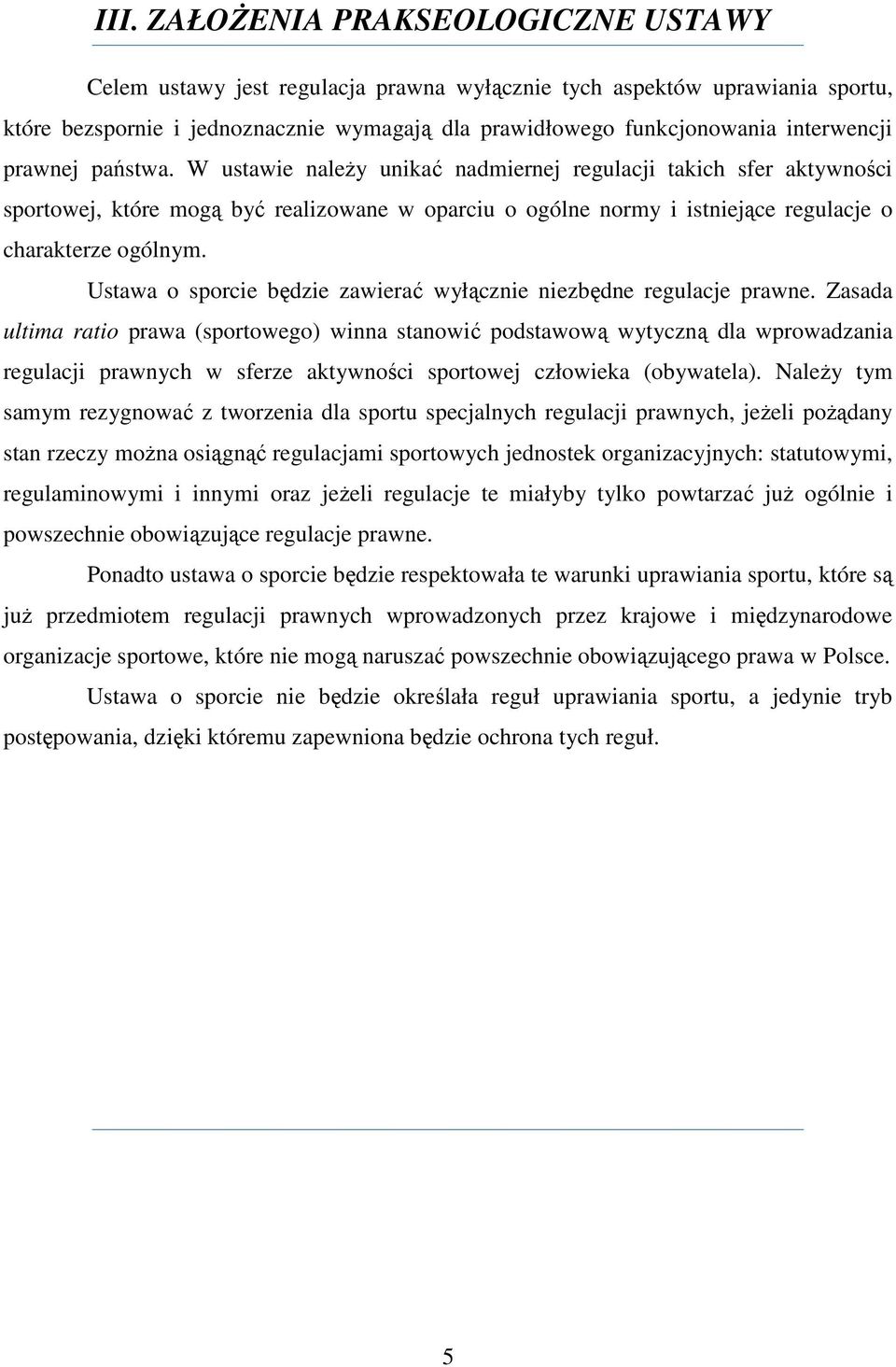 III. ZAŁOŻENIA PRAKSEOLOGICZNE USTAWY

Celem ustawy jest regulacja prawna wyłącznie tych aspektów uprawiania sportu, które bezspornie i jednoznacznie wymagają dla prawidłowego funkcjonowania interwencji prawnej państwa. W ustawie należy unikać nadmiernej regulacji takich sfer aktywności sportowej, które mogą być realizowane w oparciu o ogólne normy i istniejące regulacje o charakterze ogólnym.

Ustawa o sporcie będzie zawierać wyłącznie niezbędne regulacje prawne. Zasada ultima ratio prawa (sportowego) winna stanowić podstawową wytyczną dla wprowadzania regulacji prawnych w sferze aktywności sportowej człowieka (obywatela). Należy tym samym rezygnować z tworzenia dla sportu specjalnych regulacji prawnych, jeżeli pożądany stan rzeczy można osiągnąć regulacjami sportowych jednostek organizacyjnych: statutowymi, regulaminowymi i innymi oraz jeżeli regulacje te miałyby tylko powtarzać już ogólnie i powszechnie obowiązujące regulacje prawne.

Ponadto ustawa o sporcie będzie respektowała te warunki uprawiania sportu, które są już przedmiotem regulacji prawnych wprowadzonych przez krajowe i międzynarodowe organizacje sportowe, które nie mogą naruszać powszechnie obowiązującego prawa w Polsce.

Ustawa o sporcie nie będzie określała reguł uprawiania sportu, a jedynie tryb postępowania, dzięki któremu zapewniona będzie ochrona tych reguł.

5